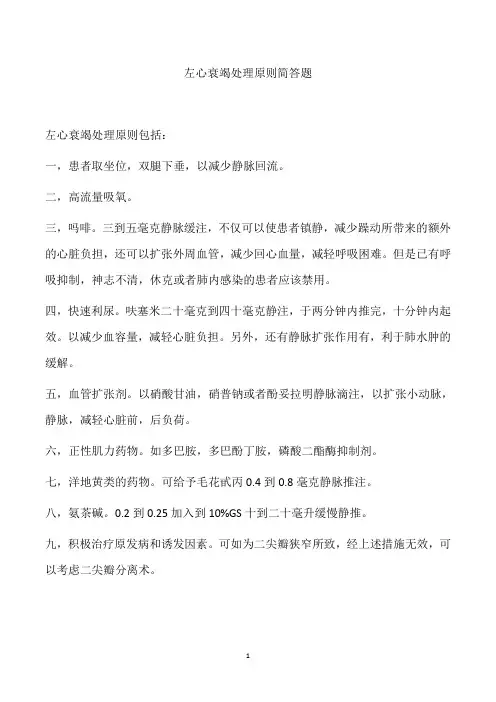 左心衰竭处理原则简答题

左心衰竭处理原则包括：

一，患者取坐位，双腿下垂，以减少静脉回流。

二，高流量吸氧。

三，吗啡。三到五毫克静脉缓注，不仅可以使患者镇静，减少躁动所带来的额外的心脏负担，还可以扩张外周血管，减少回心血量，减轻呼吸困难。但是已有呼吸抑制，神志不清，休克或者肺内感染的患者应该禁用。

四，快速利尿。呋塞米二十毫克到四十毫克静注，于两分钟内推完，十分钟内起效。以减少血容量，减轻心脏负担。另外，还有静脉扩张作用有，利于肺水肿的缓解。

五，血管扩张剂。以硝酸甘油，硝普钠或者酚妥拉明静脉滴注，以扩张小动脉，静脉，减轻心脏前，后负荷。

六，正性肌力药物。如多巴胺，多巴酚丁胺，磷酸二酯酶抑制剂。

七，洋地黄类的药物。可给予毛花甙丙 0.4 到 0.8 毫克静脉推注。

八，氨茶碱。0.2 到 0.25 加入到 10%GS 十到二十毫升缓慢静推。

九，积极治疗原发病和诱发因素。可如为二尖瓣狭窄所致，经上述措施无效，可以考虑二尖瓣分离术。

1